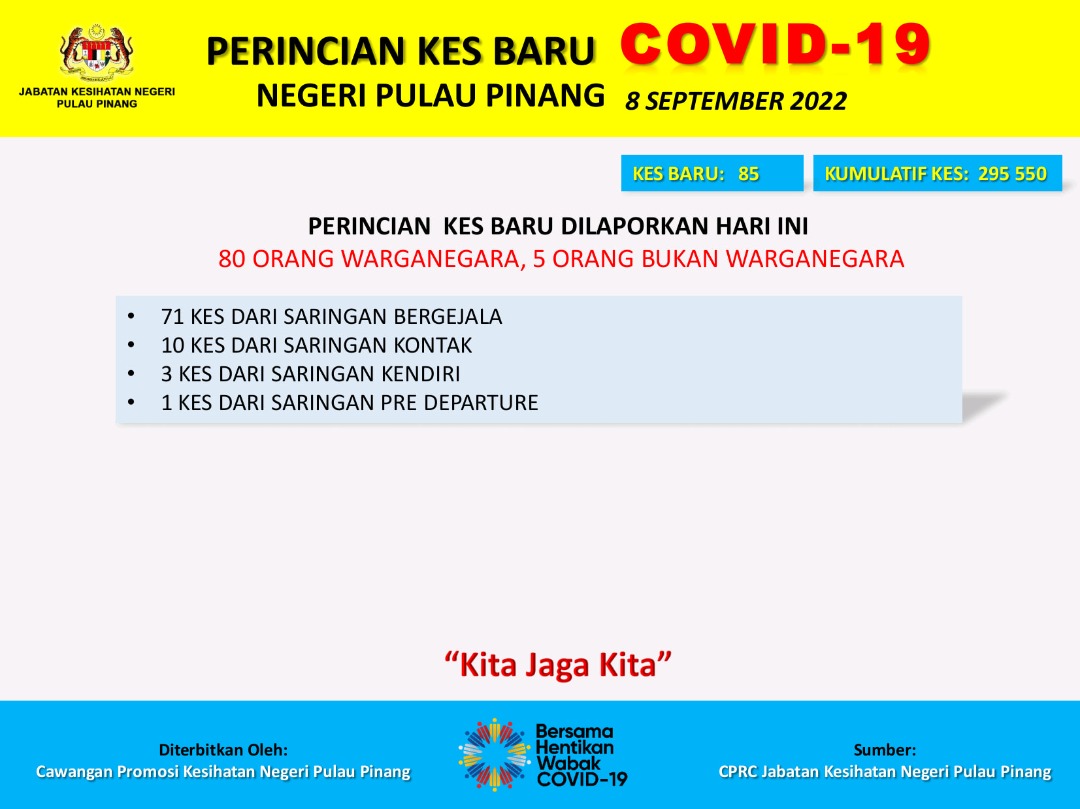 JABATAN KESIHATAN NEGERI PULAU PINANG

PERINCIAN KES BARU COVID-19
NEGERI PULAU PINANG 8 SEPTEMBER 2022

KES BARU: 85

KUMULATIF KES: 295 550

PERINCIAN KES BARU DILAPORKAN HARI INI
80 ORANG WARGANEGARA, 5 ORANG BUKAN WARGANEGARA

• 71 KES DARI SARINGAN BERGEJALA
• 10 KES DARI SARINGAN KONTAK
• 3 KES DARI SARINGAN KENDIRI
• 1 KES DARI SARINGAN PRE DEPARTURE

"Kita Jaga Kita"

Diterbitkan Oleh:
Cawangan Promosi Kesihatan Negeri Pulau Pinang

Bersama Hentikan Wabak COVID-19

Sumber:
CPRC Jabatan Kesihatan Negeri Pulau Pinang